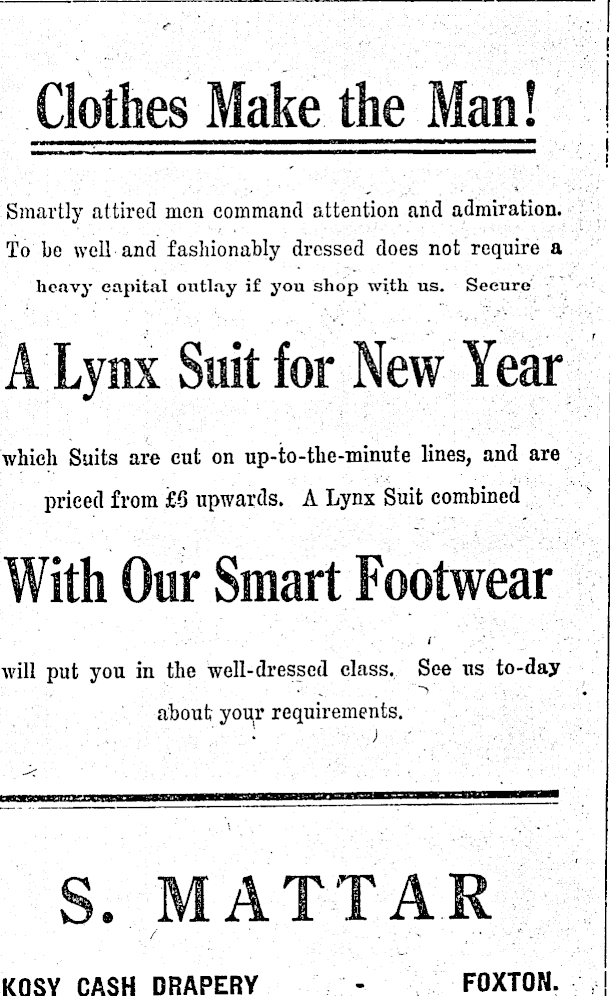 Clothes Make the Man!

Smartly attired men command attention and admiration. To be well and fashionably dressed does not require a heavy capital outlay if you shop with us. Secure

A Lynx Suit for New Year

which Suits are cut on up-to-the-minute lines, and are priced from £6 upwards. A Lynx Suit combined

With Our Smart Footwear

will put you in the well-dressed class. See us to-day about your requirements.

S. MATTAR

KOSY CASH DRAPERY - FOXTON.